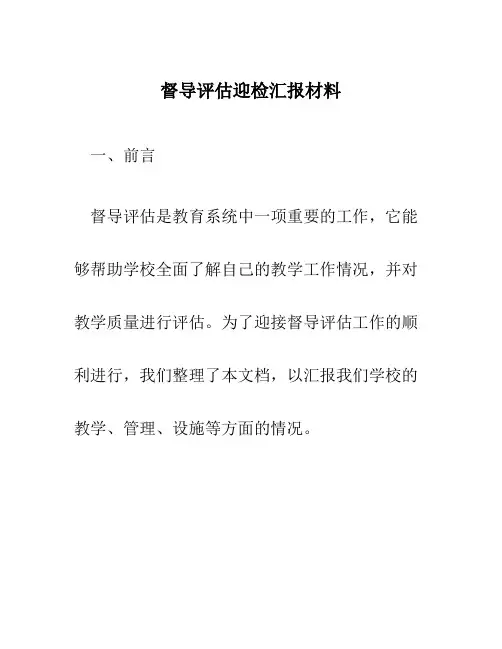 督导评估迎检汇报材料

一、前言

督导评估是教育系统中一项重要的工作，它能够帮助学校全面了解自己的教学工作情况，并对教学质量进行评估。为了迎接督导评估工作的顺利进行，我们整理了本文档，以汇报我们学校的教学、管理、设施等方面的情况。